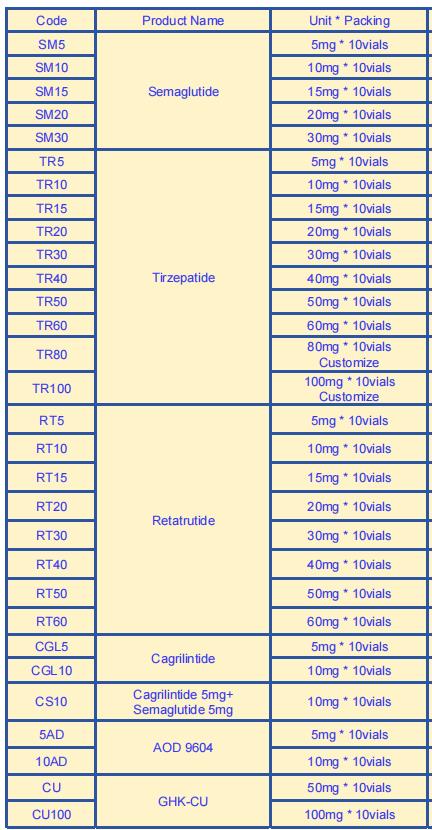 | Code | Product Name | Unit * Packing |
|---|---|---|
| SM5 | Semaglutide | 5mg * 10vials |
| SM10 | | 10mg * 10vials |
| SM15 | | 15mg * 10vials |
| SM20 | | 20mg * 10vials |
| SM30 | | 30mg * 10vials |
| TR5 | Tirzepatide | 5mg * 10vials |
| TR10 | | 10mg * 10vials |
| TR15 | | 15mg * 10vials |
| TR20 | | 20mg * 10vials |
| TR30 | | 30mg * 10vials |
| TR40 | | 40mg * 10vials |
| TR50 | | 50mg * 10vials |
| TR60 | | 60mg * 10vials |
| TR80 | | 80mg * 10vials Customize |
| TR100 | | 100mg * 10vials Customize |
| RT5 | Retatrutide | 5mg * 10vials |
| RT10 | | 10mg * 10vials |
| RT15 | | 15mg * 10vials |
| RT20 | | 20mg * 10vials |
| RT30 | | 30mg * 10vials |
| RT40 | | 40mg * 10vials |
| RT50 | | 50mg * 10vials |
| RT60 | | 60mg * 10vials |
| CGL5 | Cagrilintide | 5mg * 10vials |
| CGL10 | | 10mg * 10vials |
| CS10 | Cagrilintide 5mg+ Semaglutide 5mg | 10mg * 10vials |
| 5AD | AOD 9604 | 5mg * 10vials |
| 10AD | | 10mg * 10vials |
| CU | GHK-CU | 50mg * 10vials |
| CU100 | | 100mg * 10vials |